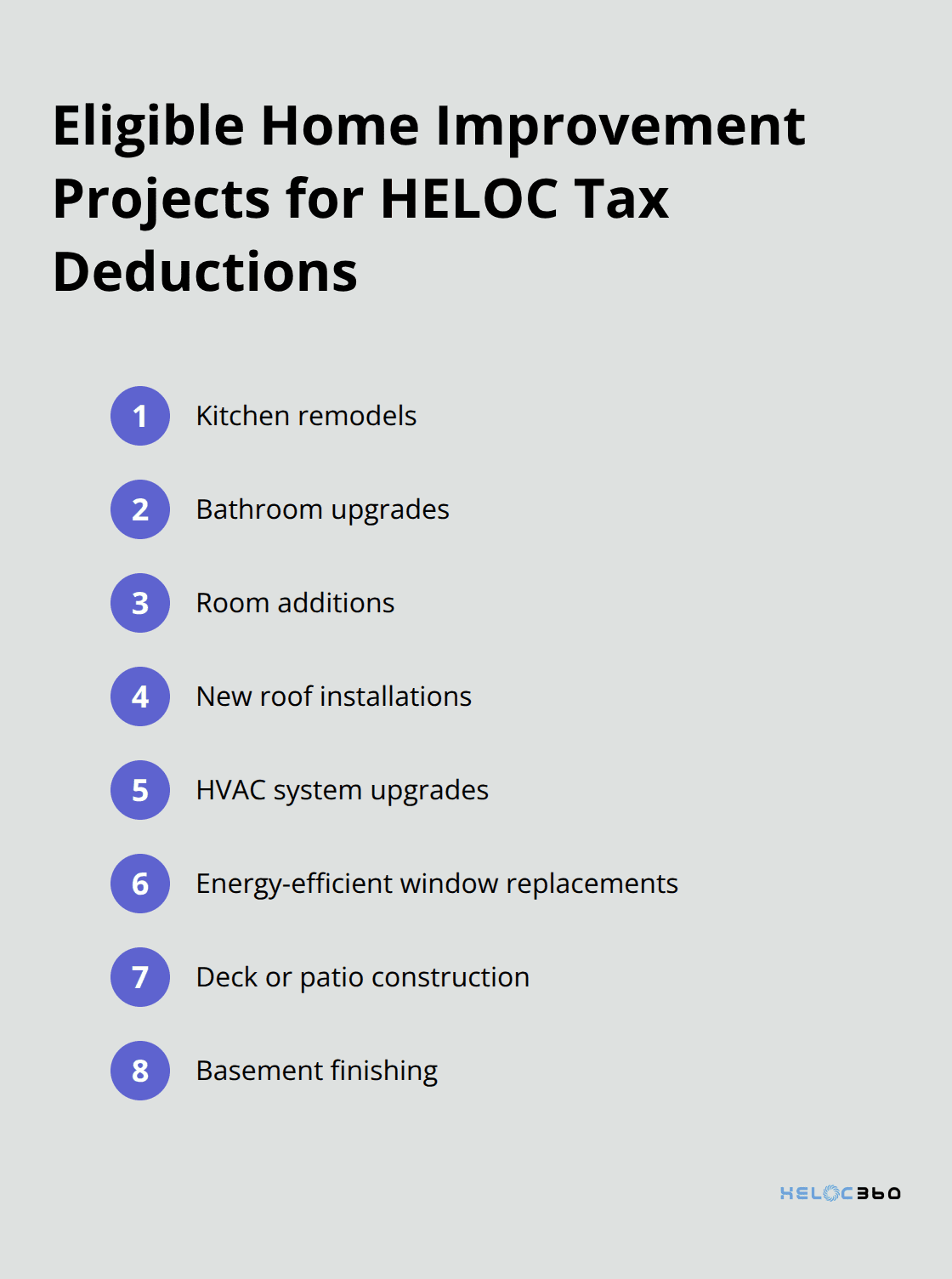 Eligible Home Improvement Projects for HELOC Tax Deductions

1 Kitchen remodels

2 Bathroom upgrades

3 Room additions

4 New roof installations

5 HVAC system upgrades

6 Energy-efficient window replacements

7 Deck or patio construction

8 Basement finishing

HELOC360